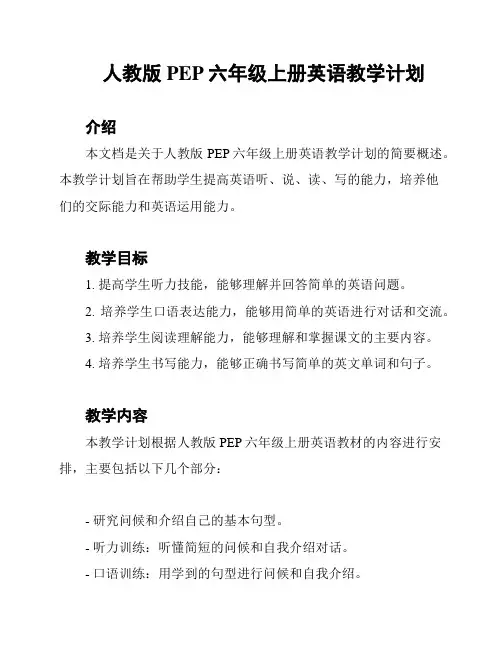 人教版 PEP 六年级上册英语教学计划

介绍

本文档是关于人教版 PEP 六年级上册英语教学计划的简要概述。本教学计划旨在帮助学生提高英语听、说、读、写的能力，培养他们的交际能力和英语运用能力。

教学目标

1. 提高学生听力技能，能够理解并回答简单的英语问题。
2. 培养学生口语表达能力，能够用简单的英语进行对话和交流。
3. 培养学生阅读理解能力，能够理解和掌握课文的主要内容。
4. 培养学生书写能力，能够正确书写简单的英文单词和句子。

教学内容

本教学计划根据人教版 PEP 六年级上册英语教材的内容进行安排，主要包括以下几个部分：

- 研究问候和介绍自己的基本句型。
- 听力训练：听懂简短的问候和自我介绍对话。
- 口语训练：用学到的句型进行问候和自我介绍。